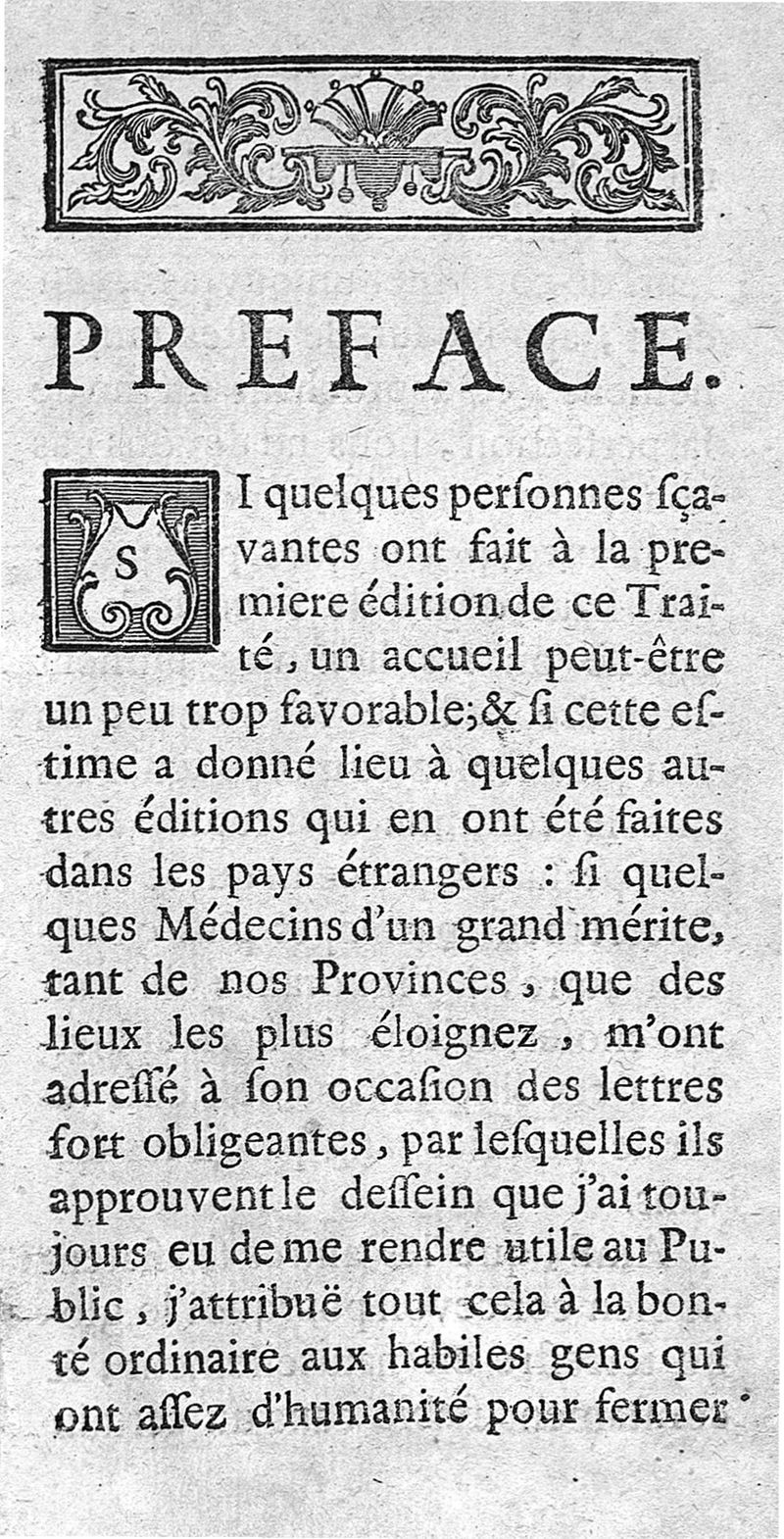 PREFACE.

SI quelques perſonnes ſçavantes ont fait à la premiere édition de ce Traité, un accueil peut-être un peu trop favorable; & ſi cette eſtime a donné lieu à quelques autres éditions qui en ont été faites dans les pays étrangers : ſi quelques Médecins d'un grand mérite, tant de nos Provinces, que des lieux les plus éloignez, m'ont adreſſé à ſon occaſion des lettres fort obligeantes, par leſquelles ils approuvent le deſſein que j'ai toujours eu de me rendre utile au Public, j'attribuë tout cela à la bonté ordinaire aux habiles gens qui ont aſſez d'humanité pour fermer